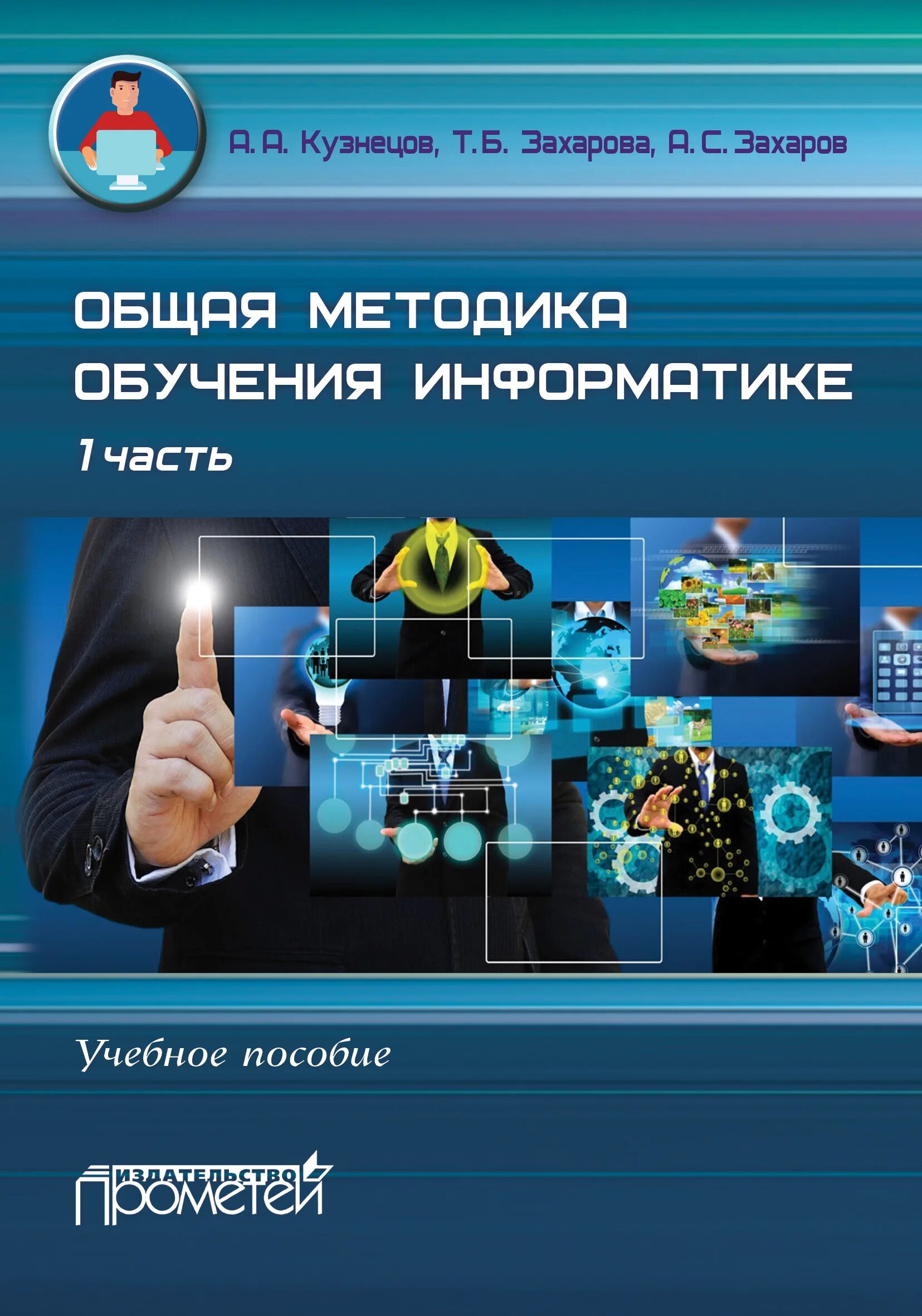 А. А. Кузнецов, Т. Б. Захарова, А. С. Захаров

ОБЩАЯ МЕТОДИКА ОБУЧЕНИЯ ИНФОРМАТИКЕ

1 часть

Учебное пособие

ИЗДАТЕЛЬСТВО
ПРОМЕТЕЙ